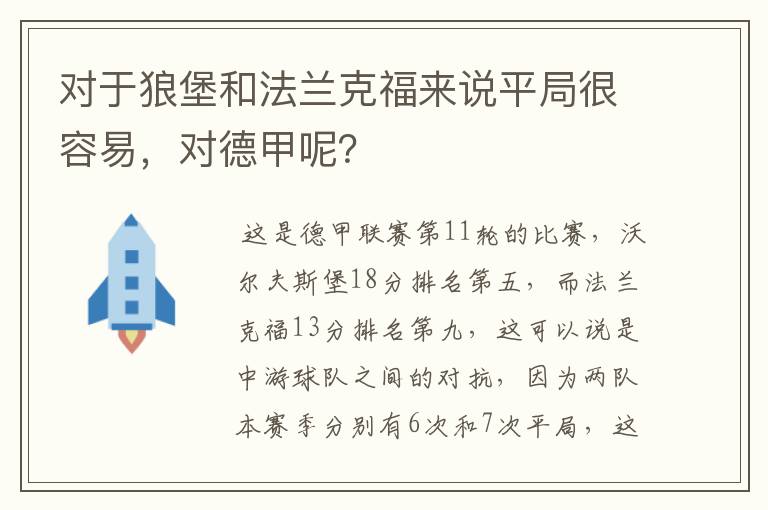 对于狼堡和法兰克福来说平局很容易，对德甲呢?

这是德甲联赛第11轮的比赛，沃尔夫斯堡18分排名第五，而法兰克福13分排名第九，这可以说是中游球队之间的对抗，因为两队本赛季分别有6次和7次平局，这